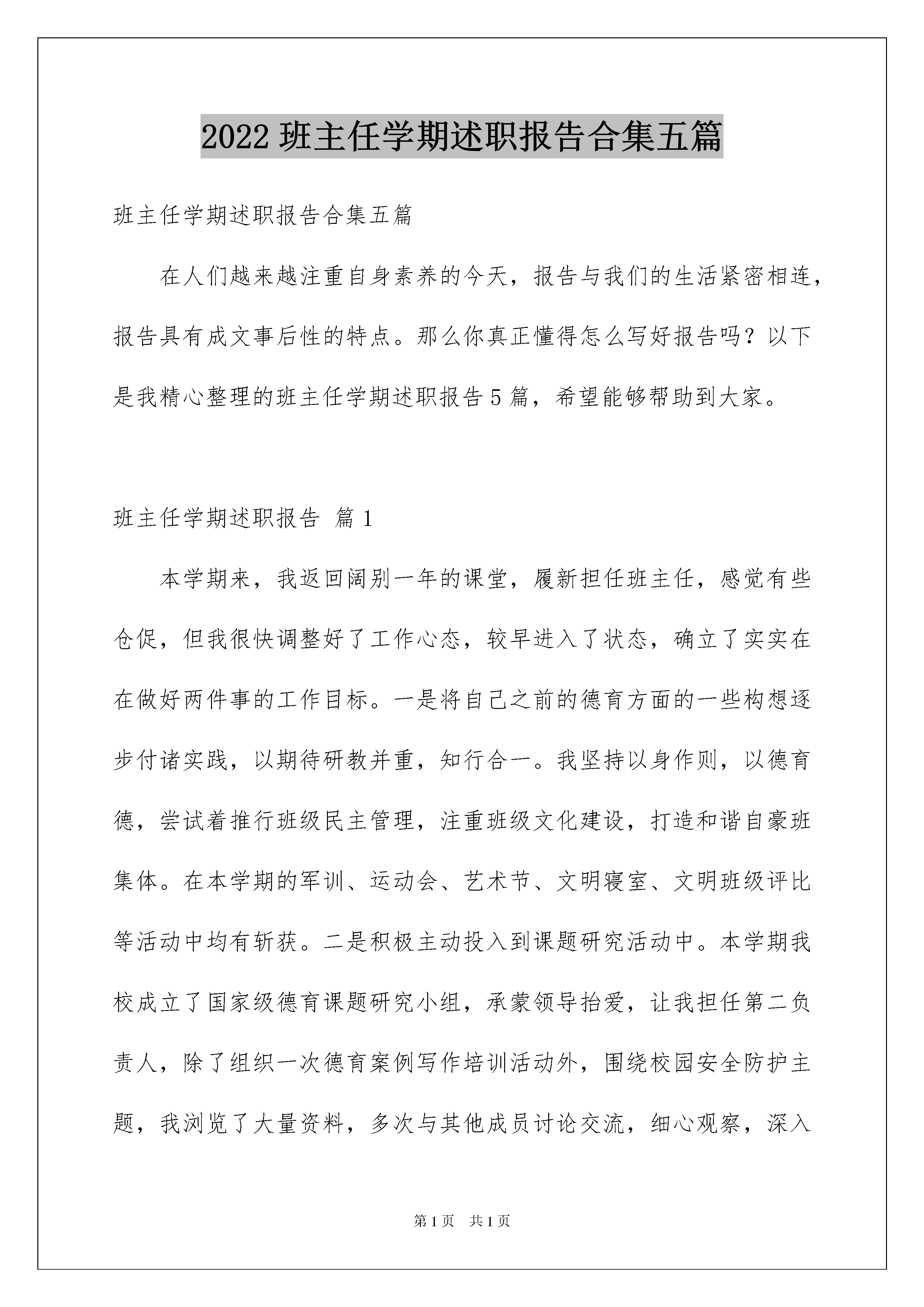 2022 班主任学期述职报告合集五篇

班主任学期述职报告合集五篇

在人们越来越注重自身素养的今天，报告与我们的生活紧密相连，报告具有成文事后性的特点。那么你真正懂得怎么写好报告吗？以下是我精心整理的班主任学期述职报告 5 篇，希望能够帮助到大家。

班主任学期述职报告 篇 1

本学期来，我返回阔别一年的课堂，履新担任班主任，感觉有些仓促，但我很快调整好了工作心态，较早进入了状态，确立了实实在在做好两件事的工作目标。一是将自己之前的德育方面的一些构想逐步付诸实践，以期待研教并重，知行合一。我坚持以身作则，以德育德，尝试着推行班级民主管理，注重班级文化建设，打造和谐自豪班集体。在本学期的军训、运动会、艺术节、文明寝室、文明班级评比等活动中均有斩获。二是积极主动投入到课题研究活动中。本学期我校成立了国家级德育课题研究小组，承蒙领导抬爱，让我担任第二负责人，除了组织一次德育案例写作培训活动外，围绕校园安全防护主题，我浏览了大量资料，多次与其他成员讨论交流，细心观察，深入

第 1 页 共 1 页